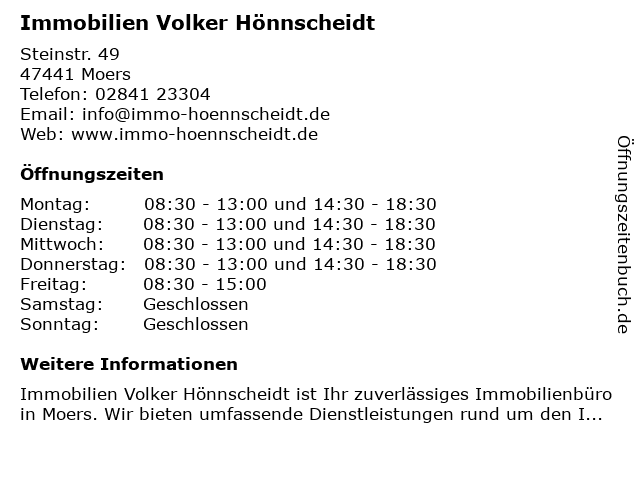 Immobilien Volker Hönnscheidt

Steinstr. 49
47441 Moers
Telefon: 02841 23304
Email: info@immo-hoennscheidt.de
Web: www.immo-hoennscheidt.de

Öffnungszeiten

Montag: 08:30 - 13:00 und 14:30 - 18:30
Dienstag: 08:30 - 13:00 und 14:30 - 18:30
Mittwoch: 08:30 - 13:00 und 14:30 - 18:30
Donnerstag: 08:30 - 13:00 und 14:30 - 18:30
Freitag: 08:30 - 15:00
Samstag: Geschlossen
Sonntag: Geschlossen

Weitere Informationen

Immobilien Volker Hönnscheidt ist Ihr zuverlässiges Immobilienbüro in Moers. Wir bieten umfassende Dienstleistungen rund um den I...

Öffnungszeitenbuch.de